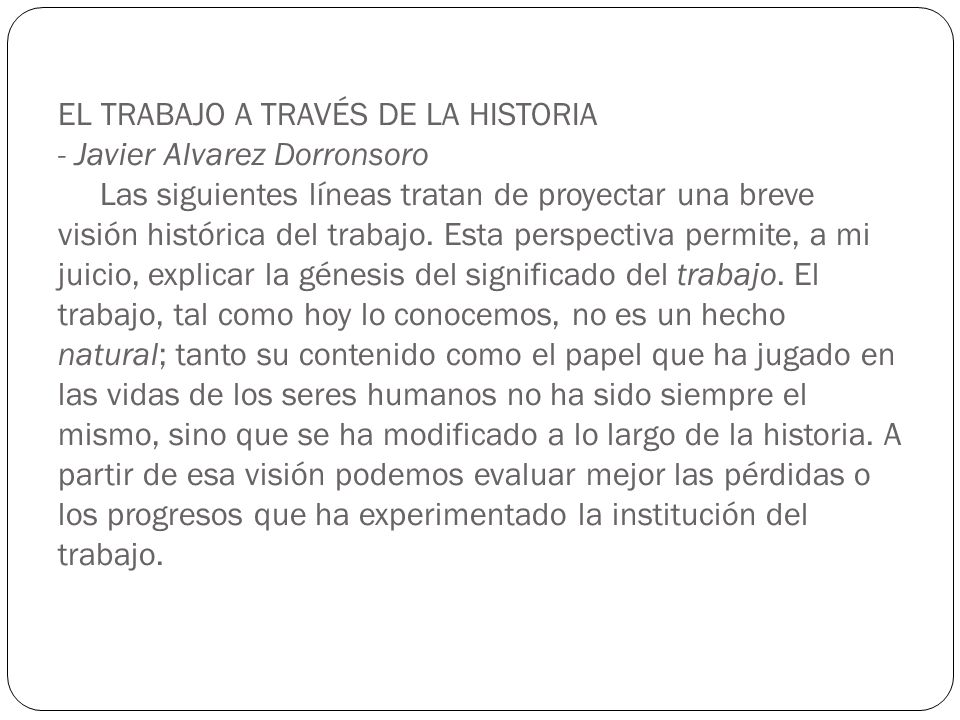 EL TRABAJO A TRAVÉS DE LA HISTORIA
- Javier Alvarez Dorronsoro

Las siguientes líneas tratan de proyectar una breve visión histórica del trabajo. Esta perspectiva permite, a mi juicio, explicar la génesis del significado del trabajo. El trabajo, tal como hoy lo conocemos, no es un hecho natural; tanto su contenido como el papel que ha jugado en las vidas de los seres humanos no ha sido siempre el mismo, sino que se ha modificado a lo largo de la historia. A partir de esa visión podemos evaluar mejor las pérdidas o los progresos que ha experimentado la institución del trabajo.